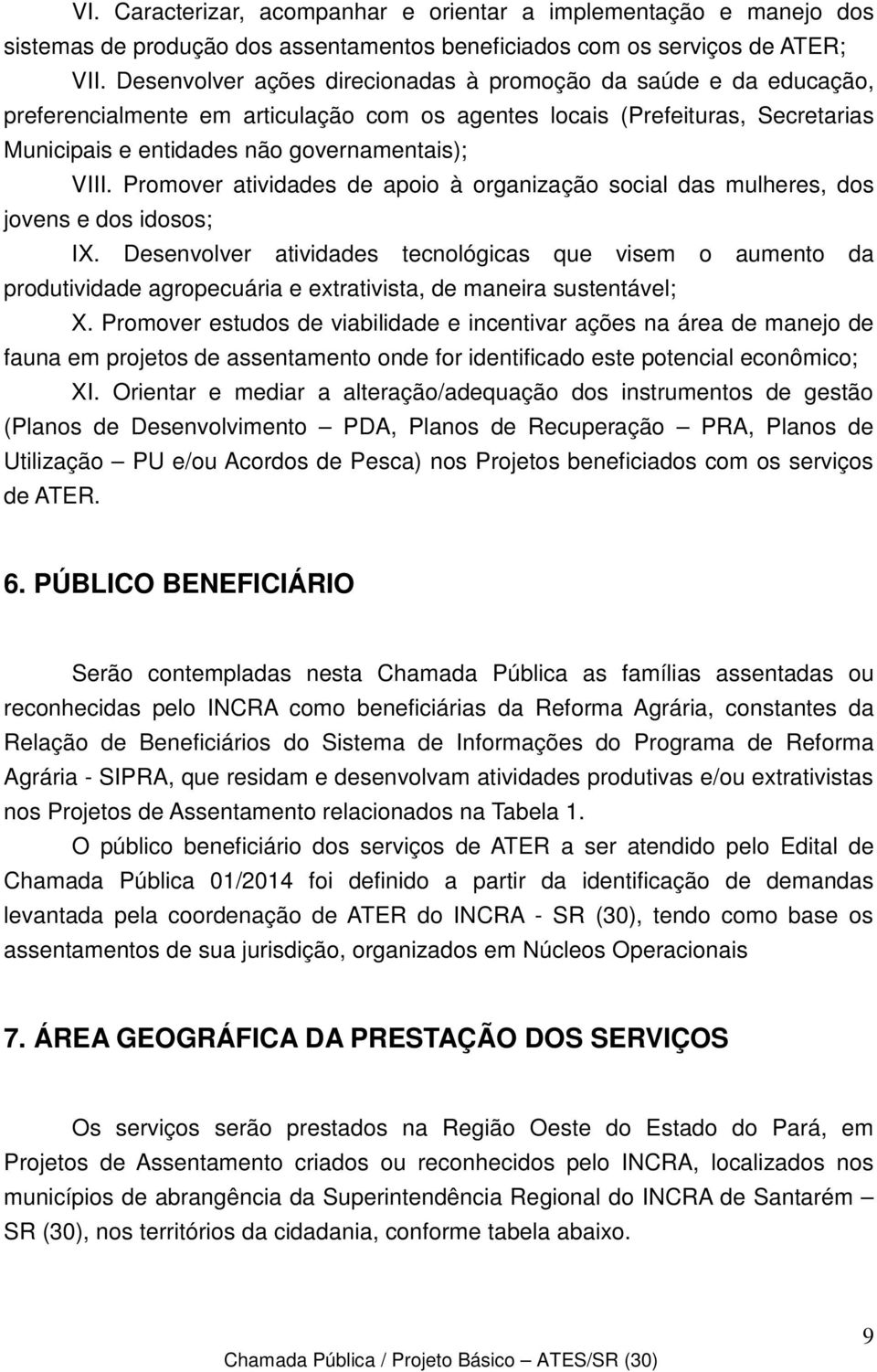 VI. Caracterizar, acompanhar e orientar a implementação e manejo dos sistemas de produção dos assentamentos beneficiados com os serviços de ATER;

VII. Desenvolver ações direcionadas à promoção da saúde e da educação, preferencialmente em articulação com os agentes locais (Prefeituras, Secretarias Municipais e entidades não governamentais);

VIII. Promover atividades de apoio à organização social das mulheres, dos jovens e dos idosos;

IX. Desenvolver atividades tecnológicas que visem o aumento da produtividade agropecuária e extrativista, de maneira sustentável;

X. Promover estudos de viabilidade e incentivar ações na área de manejo de fauna em projetos de assentamento onde for identificado este potencial econômico;

XI. Orientar e mediar a alteração/adequação dos instrumentos de gestão (Planos de Desenvolvimento – PDA, Planos de Recuperação – PRA, Planos de Utilização – PU e/ou Acordos de Pesca) nos Projetos beneficiados com os serviços de ATER.

6. PÚBLICO BENEFICIÁRIO

Serão contempladas nesta Chamada Pública as famílias assentadas ou reconhecidas pelo INCRA como beneficiárias da Reforma Agrária, constantes da Relação de Beneficiários do Sistema de Informações do Programa de Reforma Agrária - SIPRA, que residam e desenvolvam atividades produtivas e/ou extrativistas nos Projetos de Assentamento relacionados na Tabela 1.

O público beneficiário dos serviços de ATER a ser atendido pelo Edital de Chamada Pública 01/2014 foi definido a partir da identificação de demandas levantada pela coordenação de ATER do INCRA - SR (30), tendo como base os assentamentos de sua jurisdição, organizados em Núcleos Operacionais

7. ÁREA GEOGRÁFICA DA PRESTAÇÃO DOS SERVIÇOS

Os serviços serão prestados na Região Oeste do Estado do Pará, em Projetos de Assentamento criados ou reconhecidos pelo INCRA, localizados nos municípios de abrangência da Superintendência Regional do INCRA de Santarém – SR (30), nos territórios da cidadania, conforme tabela abaixo.

9

Chamada Pública / Projeto Básico – ATES/SR (30)